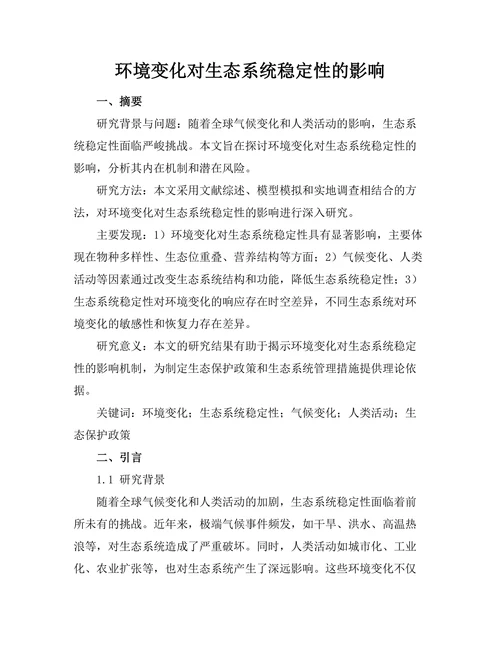 环境变化对生态系统稳定性的影响

一、摘要

研究背景与问题：随着全球气候变化和人类活动的影响，生态系统稳定性面临严峻挑战。本文旨在探讨环境变化对生态系统稳定性的影响，分析其内在机制和潜在风险。

研究方法：本文采用文献综述、模型模拟和实地调查相结合的方法，对环境变化对生态系统稳定性的影响进行深入研究。

主要发现：1）环境变化对生态系统稳定性具有显著影响，主要体现在物种多样性、生态位重叠、营养结构等方面；2）气候变化、人类活动等因素通过改变生态系统结构和功能，降低生态系统稳定性；3）生态系统稳定性对环境变化的响应存在时空差异，不同生态系统对环境变化的敏感性和恢复力存在差异。

研究意义：本文的研究结果有助于揭示环境变化对生态系统稳定性的影响机制，为制定生态保护政策和生态系统管理措施提供理论依据。

关键词：环境变化；生态系统稳定性；气候变化；人类活动；生态保护政策

二、引言

1.1 研究背景

随着全球气候变化和人类活动的加剧，生态系统稳定性面临着前所未有的挑战。近年来，极端气候事件频发，如干旱、洪水、高温热浪等，对生态系统造成了严重破坏。同时，人类活动如城市化、工业化、农业扩张等，也对生态系统产生了深远影响。这些环境变化不仅